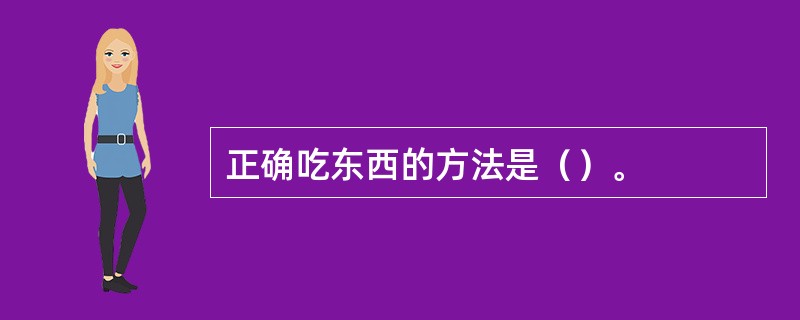 正确吃东西的方法是（）。